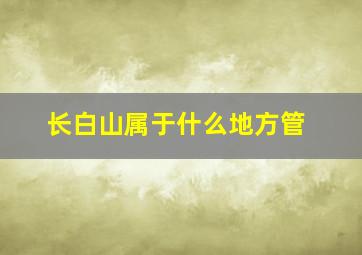 长白山属于什么地方管